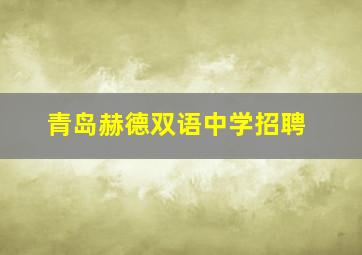 青岛赫德双语中学招聘